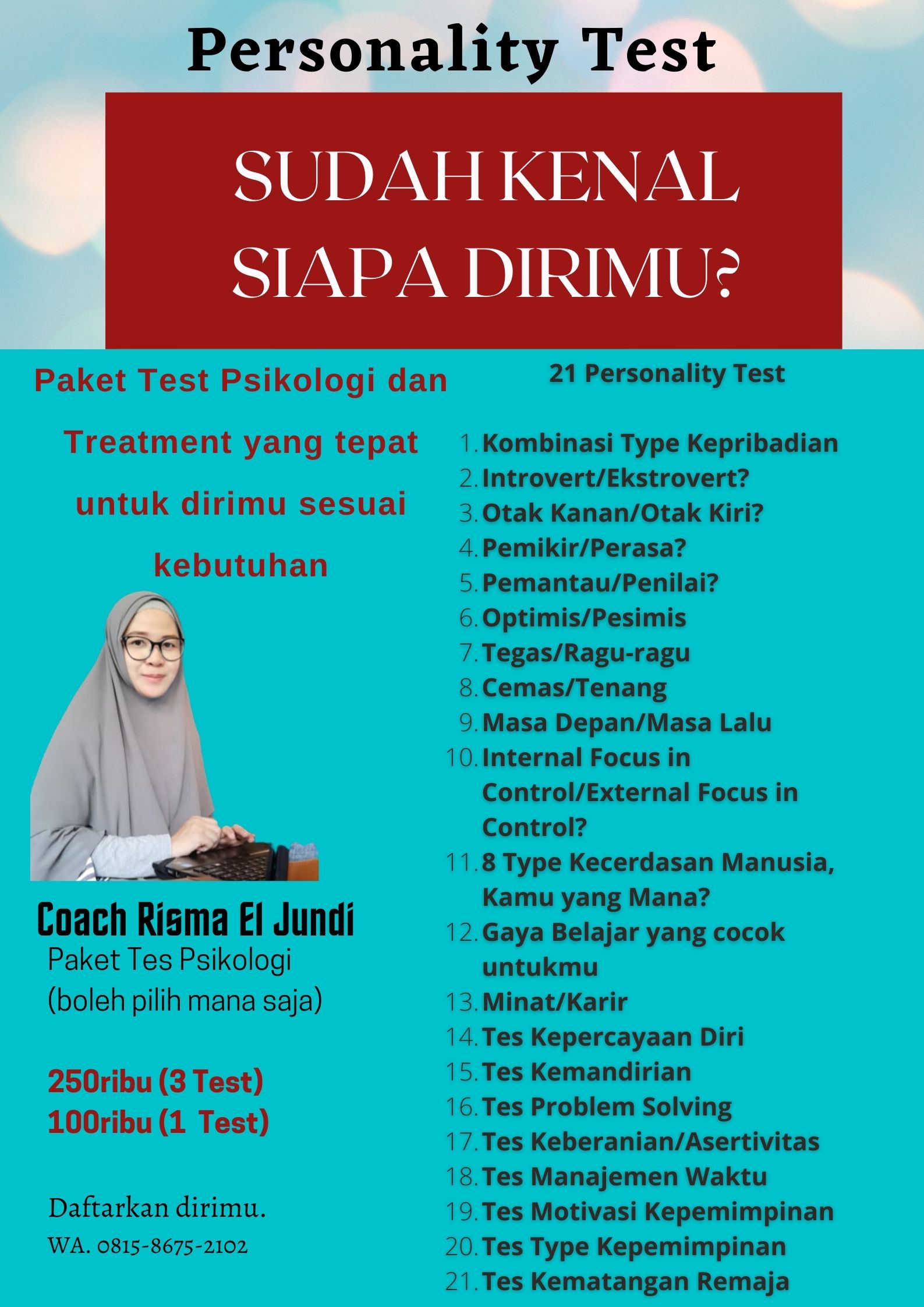 Personality Test

SUDAH KENAL SIAPA DIRIMU?

Paket Test Psikologi dan Treatment yang tepat untuk dirimu sesuai kebutuhan

Coach Risma El Jundi
Paket Tes Psikologi
(boleh pilih mana saja)

250ribu (3 Test)
100ribu (1 Test)

Daftarkan dirimu.
WA. 0815-8675-2102

21 Personality Test

1. Kombinasi Type Kepribadian
2. Introvert/Ekstrovert?
3. Otak Kanan/Otak Kiri?
4. Pemikir/Perasa?
5. Pemantau/Penilai?
6. Optimis/Pesimis
7. Tegas/Ragu-ragu
8. Cemas/Tenang
9. Masa Depan/Masa Lalu
10. Internal Focus in Control/External Focus in Control?
11. 8 Type Kecerdasan Manusia, Kamu yang Mana?
12. Gaya Belajar yang cocok untukmu
13. Minat/Karir
14. Tes Kepercayaan Diri
15. Tes Kemandirian
16. Tes Problem Solving
17. Tes Keberanian/Asertivitas
18. Tes Manajemen Waktu
19. Tes Motivasi Kepemimpinan
20. Tes Type Kepemimpinan
21. Tes Kematangan Remaja